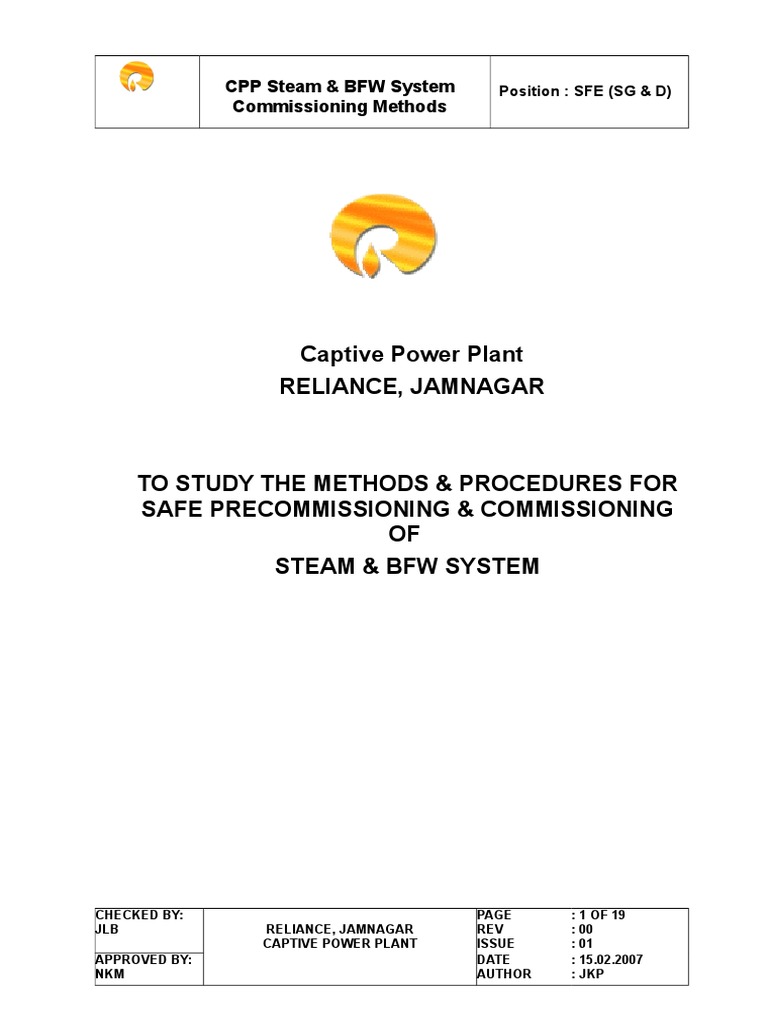 CPP Steam & BFW System
Commissioning Methods

Position : SFE (SG & D)

Captive Power Plant
RELIANCE, JAMNAGAR

TO STUDY THE METHODS & PROCEDURES FOR SAFE PRECOMMISSIONING & COMMISSIONING OF
STEAM & BFW SYSTEM

CHECKED BY:
JLB
APPROVED BY:
NKM

RELIANCE, JAMNAGAR
CAPTIVE POWER PLANT

PAGE : 1 OF 19
REV : 00
ISSUE : 01
DATE : 15.02.2007
AUTHOR : JKP